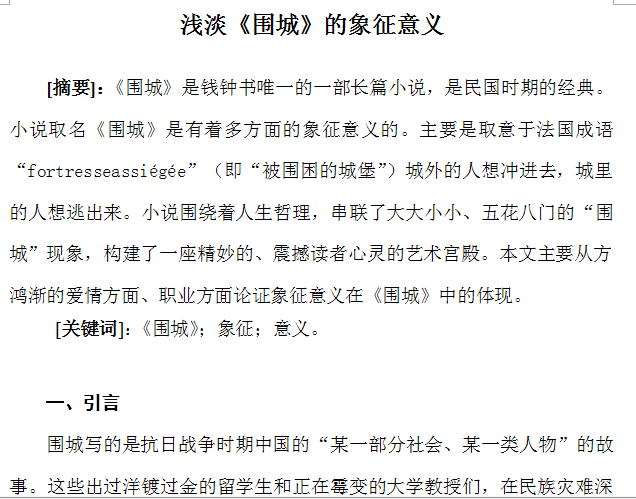 浅淡《围城》的象征意义

[摘要]:《围城》是钱钟书唯一的一部长篇小说，是民国时期的经典。小说取名《围城》是有着多方面的象征意义的。主要是取意于法国成语“fortresseassiégée”（即“被围困的城堡”）城外的人想冲进去，城里的人想逃出来。小说围绕着人生哲理，串联了大大小小、五花八门的“围城”现象，构建了一座精妙的、震撼读者心灵的艺术宫殿。本文主要从方鸿渐的爱情方面、职业方面论证象征意义在《围城》中的体现。

[关键词]:《围城》；象征；意义。

一、引言

围城写的是抗日战争时期中国的“某一部分社会、某一类人物”的故事。这些出过洋镀过金的留学生和正在霉变的大学教授们，在民族灾难深